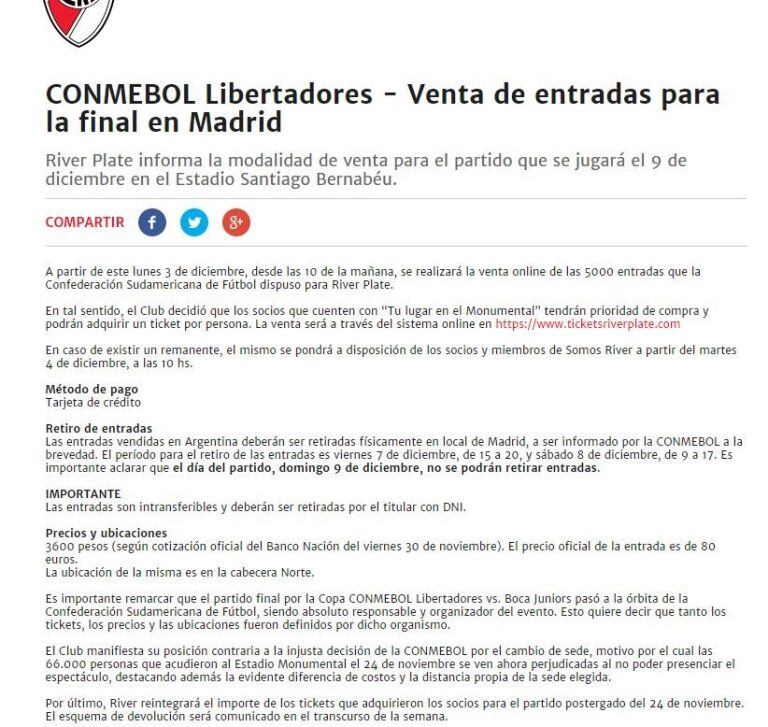 CONMEBOL Libertadores - Venta de entradas para la final en Madrid

River Plate informa la modalidad de venta para el partido que se jugará el 9 de diciembre en el Estadio Santiago Bernabéu.

COMPARTIR

A partir de este lunes 3 de diciembre, desde las 10 de la mañana, se realizará la venta online de las 5000 entradas que la Confederación Sudamericana de Fútbol dispuso para River Plate.

En tal sentido, el Club decidió que los socios que cuenten con "Tu lugar en el Monumental" tendrán prioridad de compra y podrán adquirir un ticket por persona. La venta será a través del sistema online en https://www.ticketsriverplate.com

En caso de existir un remanente, el mismo se pondrá a disposición de los socios y miembros de Somos River a partir del martes 4 de diciembre, a las 10 hs.

Método de pago
Tarjeta de crédito

Retiro de entradas
Las entradas vendidas en Argentina deberán ser retiradas físicamente en local de Madrid, a ser informado por la CONMEBOL a la brevedad. El período para el retiro de las entradas es viernes 7 de diciembre, de 15 a 20, y sábado 8 de diciembre, de 9 a 17. Es importante aclarar que el día del partido, domingo 9 de diciembre, no se podrán retirar entradas.

IMPORTANTE
Las entradas son intransferibles y deberán ser retiradas por el titular con DNI.

Precios y ubicaciones
3600 pesos (según cotización oficial del Banco Nación del viernes 30 de noviembre). El precio oficial de la entrada es de 80 euros.
La ubicación de la misma es en la cabecera Norte.

Es importante remarcar que el partido final por la Copa CONMEBOL Libertadores vs. Boca Juniors pasó a la órbita de la Confederación Sudamericana de Fútbol, siendo absoluto responsable y organizador del evento. Esto quiere decir que tanto los tickets, los precios y las ubicaciones fueron definidos por dicho organismo.

El Club manifiesta su posición contraria a la injusta decisión de la CONMEBOL por el cambio de sede, motivo por el cual las 66.000 personas que acudieron al Estadio Monumental el 24 de noviembre se ven ahora perjudicadas al no poder presenciar el espectáculo, destacando además la evidente diferencia de costos y la distancia propia de la sede elegida.

Por último, River reintegrará el importe de los tickets que adquirieron los socios para el partido postergado del 24 de noviembre. El esquema de devolución será comunicado en el transcurso de la semana.